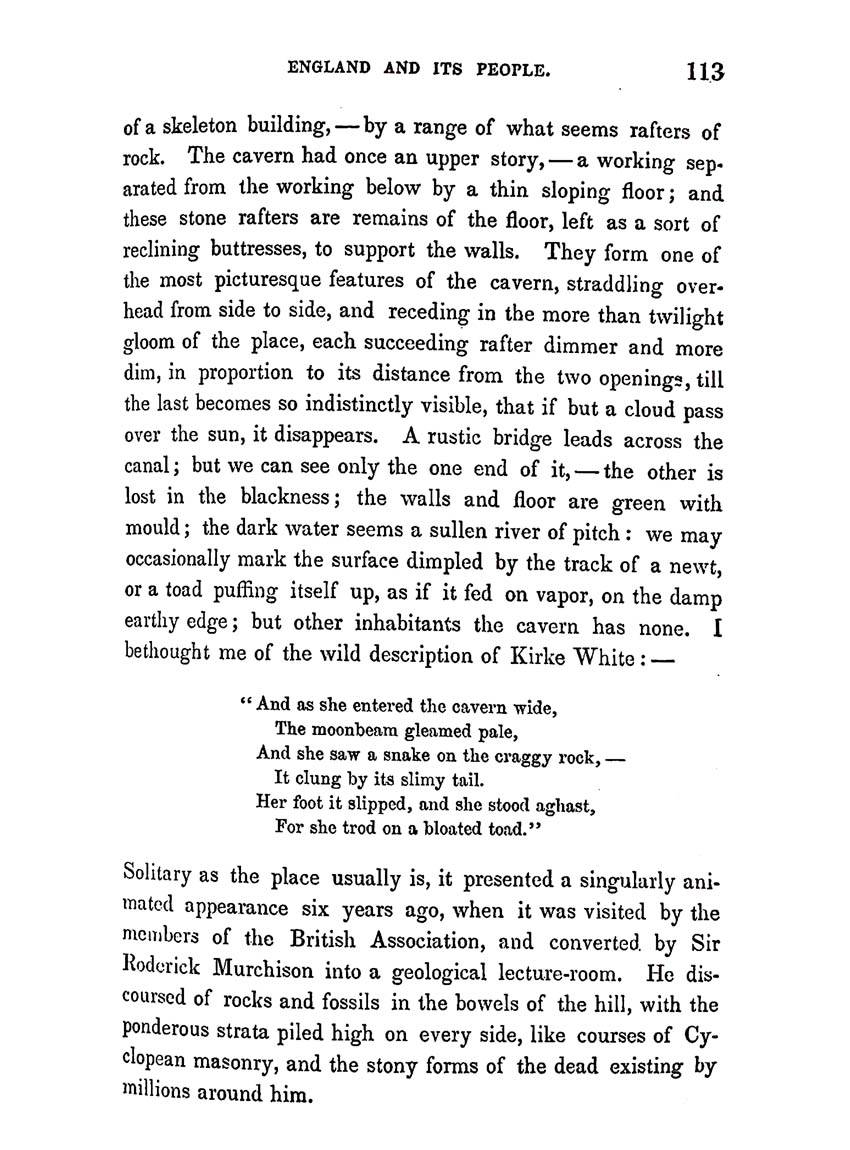 ENGLAND AND ITS PEOPLE. 113

of a skeleton building, — by a range of what seems rafters of rock. The cavern had once an upper story, — a working separated from the working below by a thin sloping floor; and these stone rafters are remains of the floor, left as a sort of reclining buttresses, to support the walls. They form one of the most picturesque features of the cavern, straddling overhead from side to side, and receding in the more than twilight gloom of the place, each succeeding rafter dimmer and more dim, in proportion to its distance from the two openings, till the last becomes so indistinctly visible, that if but a cloud pass over the sun, it disappears. A rustic bridge leads across the canal; but we can see only the one end of it, — the other is lost in the blackness; the walls and floor are green with mould; the dark water seems a sullen river of pitch: we may occasionally mark the surface dimpled by the track of a newt, or a toad puffing itself up, as if it fed on vapor, on the damp earthy edge; but other inhabitants the cavern has none. I bethought me of the wild description of Kirke White: —

"And as she entered the cavern wide,
The moonbeam gleamed pale,
And she saw a snake on the craggy rock, —
It clung by its slimy tail.
Her foot it slipped, and she stood aghast,
For she trod on a bloated toad."

Solitary as the place usually is, it presented a singularly animated appearance six years ago, when it was visited by the members of the British Association, and converted by Sir Roderick Murchison into a geological lecture-room. He discoursed of rocks and fossils in the bowels of the hill, with the ponderous strata piled high on every side, like courses of Cyclopean masonry, and the stony forms of the dead existing by millions around him.